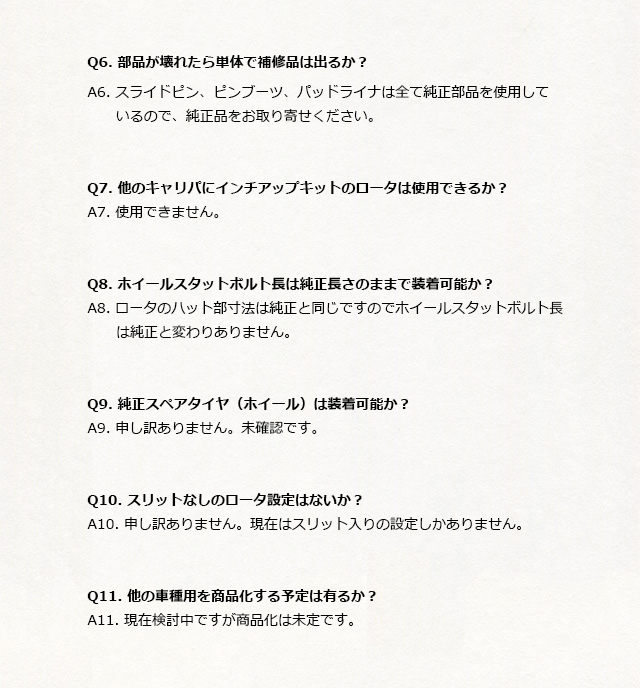 Q6. 部品が壊れたら単体で補修品は出るか？

A6. スライドピン、ピンブーツ、パッドライナは全て純正部品を使用しているので、純正品をお取り寄せください。

Q7. 他のキャリパにインチアップキットのロータは使用できるか？

A7. 使用できません。

Q8. ホイールスタットボルト長は純正長さのままで装着可能か？

A8. ロータのハット部寸法は純正と同じですのでホイールスタットボルト長は純正と変わりありません。

Q9. 純正スペアタイヤ（ホイール）は装着可能か？

A9. 申し訳ありません。未確認です。

Q10. スリットなしのロータ設定はないか？

A10. 申し訳ありません。現在はスリット入りの設定しかありません。

Q11. 他の車種用を商品化する予定は有るか？

A11. 現在検討中ですが商品化は未定です。